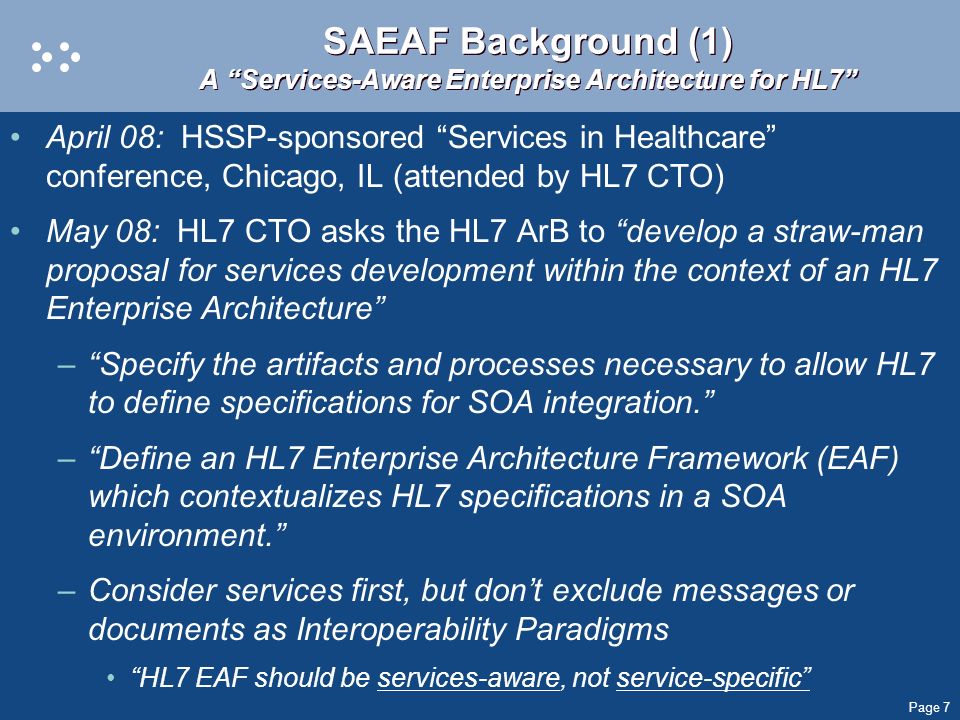 SAEAF Background (1)
A “Services-Aware Enterprise Architecture for HL7”

• April 08: HSSP-sponsored “Services in Healthcare” conference, Chicago, IL (attended by HL7 CTO)

• May 08: HL7 CTO asks the HL7 ArB to “develop a straw-man proposal for services development within the context of an HL7 Enterprise Architecture”

– “Specify the artifacts and processes necessary to allow HL7 to define specifications for SOA integration.”

– “Define an HL7 Enterprise Architecture Framework (EAF) which contextualizes HL7 specifications in a SOA environment.”

– Consider services first, but don’t exclude messages or documents as Interoperability Paradigms

• “HL7 EAF should be services-aware, not service-specific”

Page 7